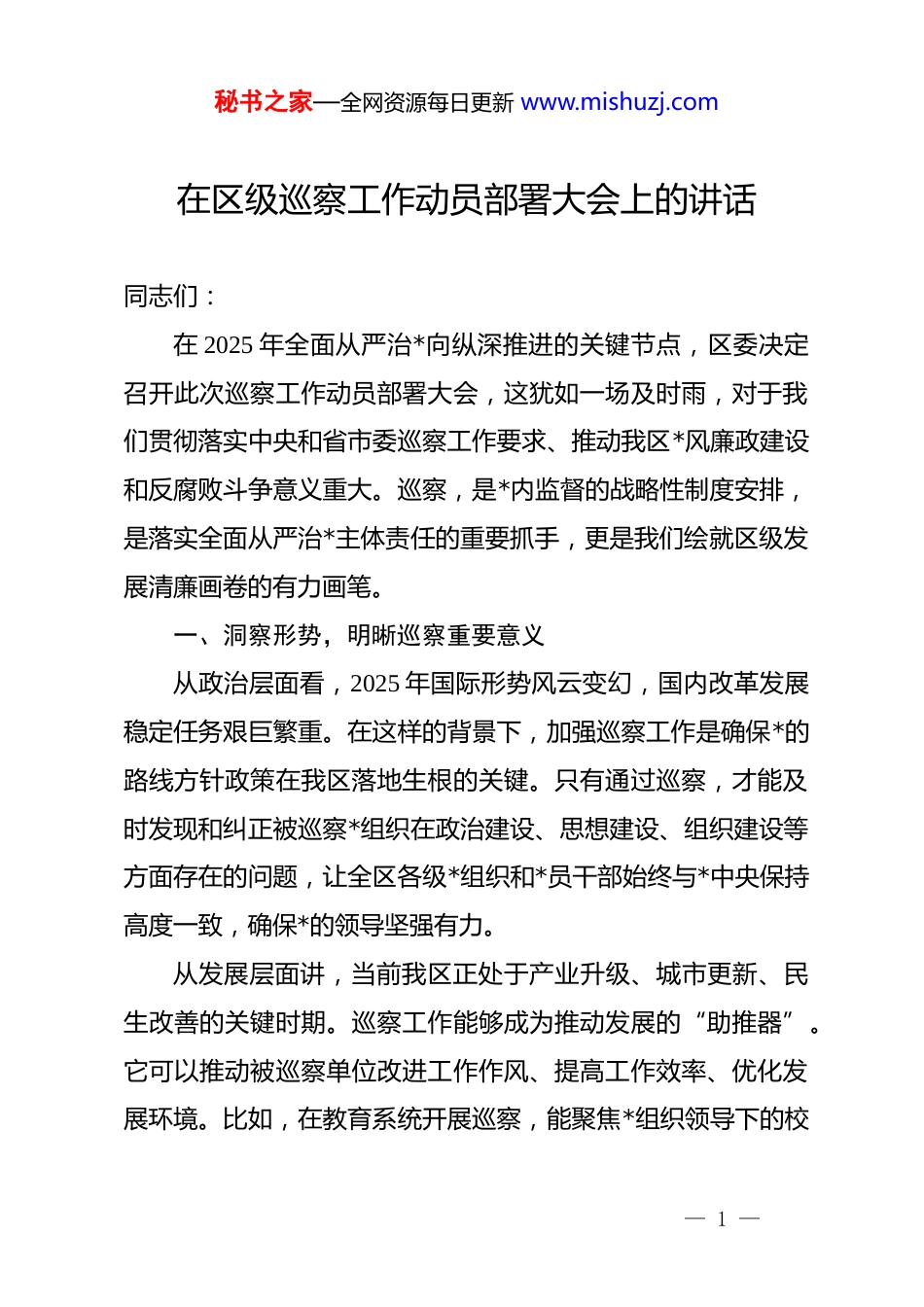 秘书之家—全网资源每日更新 www.mishuzj.com

在区级巡察工作动员部署大会上的讲话

同志们：

在 2025 年全面从严治*向纵深推进的关键节点，区委决定召开此次巡察工作动员部署大会，这犹如一场及时雨，对于我们贯彻落实中央和省市委巡察工作要求、推动我区*风廉政建设和反腐败斗争意义重大。巡察，是*内监督的战略性制度安排，是落实全面从严治*主体责任的重要抓手，更是我们绘就区级发展清廉画卷的有力画笔。

一、洞察形势，明晰巡察重要意义

从政治层面看，2025 年国际形势风云变幻，国内改革发展稳定任务艰巨繁重。在这样的背景下，加强巡察工作是确保*的路线方针政策在我区落地生根的关键。只有通过巡察，才能及时发现和纠正被巡察*组织在政治建设、思想建设、组织建设等方面存在的问题，让全区各级*组织和*员干部始终与*中央保持高度一致，确保*的领导坚强有力。

从发展层面讲，当前我区正处于产业升级、城市更新、民生改善的关键时期。巡察工作能够成为推动发展的“助推器”。它可以推动被巡察单位改进工作作风、提高工作效率、优化发展环境。比如，在教育系统开展巡察，能聚焦*组织领导下的校

— 1 —